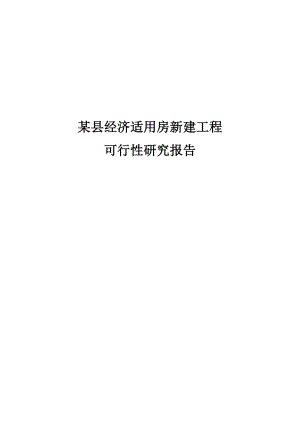 某县经济适用房新建工程
可行性研究报告